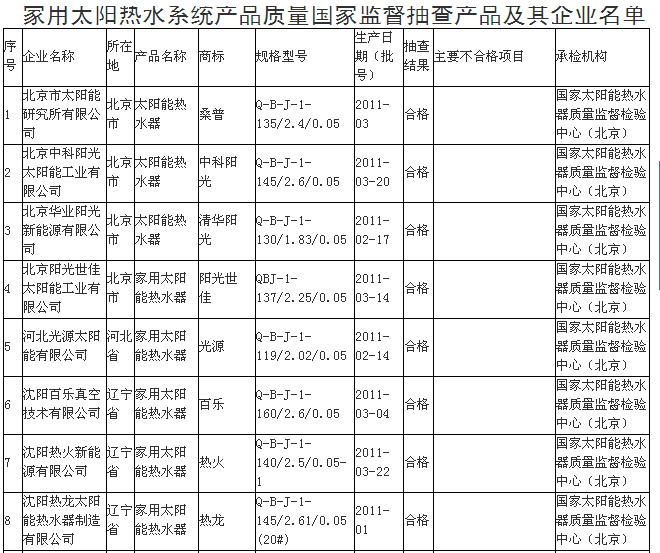 家用太阳热水系统产品质量国家监督抽查产品及其企业名单

| 序号 | 企业名称 | 所在地 | 产品名称 | 商标 | 规格型号 | 生产日期（批号） | 抽查结果 | 主要不合格项目 | 承检机构 |
|---|---|---|---|---|---|---|---|---|---|
| 1 | 北京市太阳能研究所有限公司 | 北京市 | 太阳能热水器 | 桑普 | Q-B-J-1-135/2.4/0.05 | 2011-03 | 合格 | | 国家太阳能热水器质量监督检验中心（北京） |
| 2 | 北京中科阳光太阳能工业有限公司 | 北京市 | 太阳能热水器 | 中科阳光 | Q-B-J-1-145/2.6/0.05 | 2011-03-20 | 合格 | | 国家太阳能热水器质量监督检验中心（北京） |
| 3 | 北京华业阳光新能源有限公司 | 北京市 | 太阳能热水器 | 清华阳光 | Q-B-J-1-130/1.83/0.05 | 2011-02-17 | 合格 | | 国家太阳能热水器质量监督检验中心（北京） |
| 4 | 北京阳光世佳太阳能工业有限公司 | 北京市 | 家用太阳能热水器 | 阳光世佳 | QBJ-1-137/2.25/0.05 | 2011-03-14 | 合格 | | 国家太阳能热水器质量监督检验中心（北京） |
| 5 | 河北光源太阳能有限公司 | 河北省 | 家用太阳能热水器 | 光源 | Q-B-J-1-119/2.02/0.05 | 2011-02-14 | 合格 | | 国家太阳能热水器质量监督检验中心（北京） |
| 6 | 沈阳百乐真空技术有限公司 | 辽宁省 | 家用太阳能热水器 | 百乐 | Q-B-J-1-160/2.6/0.05 | 2011-03-04 | 合格 | | 国家太阳能热水器质量监督检验中心（北京） |
| 7 | 沈阳热火新能源有限公司 | 辽宁省 | 家用太阳能热水器 | 热火 | Q-B-J-1-140/2.5/0.05-1 | 2011-03-22 | 合格 | | 国家太阳能热水器质量监督检验中心（北京） |
| 8 | 沈阳热龙太阳能热水器制造有限公司 | 辽宁省 | 家用太阳能热水器 | 热龙 | Q-B-J-1-145/2.61/0.05(20#) | 2011-01 | 合格 | | 国家太阳能热水器质量监督检验中心（北京） |